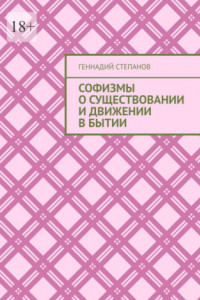 18+

ГЕННАДИЙ СТЕПАНОВ

СОФИЗМЫ
О СУЩЕСТВОВАНИИ
И ДВИЖЕНИИ
В БЫТИИ